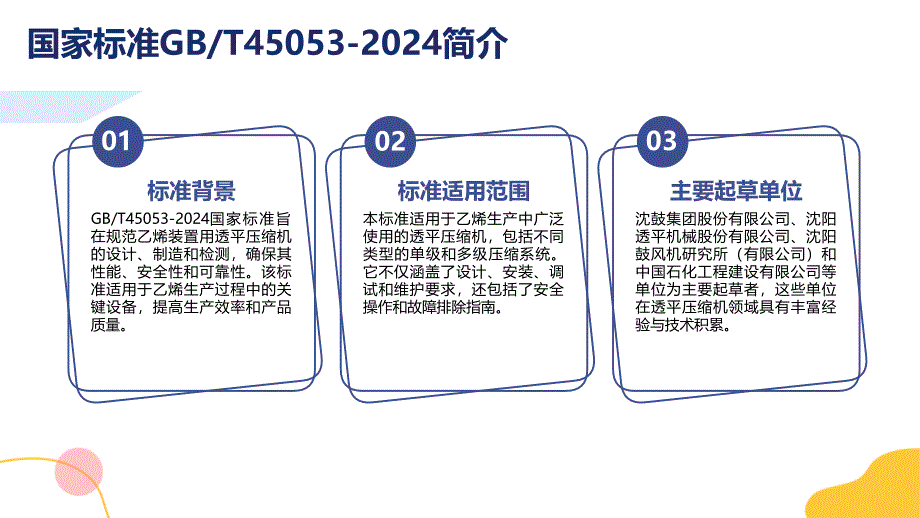 国家标准GB/T45053-2024简介

01

标准背景

GB/T45053-2024国家标准旨在规范乙烯装置用透平压缩机的设计、制造和检测，确保其性能、安全性和可靠性。该标准适用于乙烯生产过程中的关键设备，提高生产效率和产品质量。

02

标准适用范围

本标准适用于乙烯生产中广泛使用的透平压缩机，包括不同类型的单级和多级压缩系统。它不仅涵盖了设计、安装、调试和维护要求，还包括了安全操作和故障排除指南。

03

主要起草单位

沈鼓集团股份有限公司、沈阳透平机械股份有限公司、沈阳鼓风机研究所（有限公司）和中国石化工程建设有限公司等单位为主要起草者，这些单位在透平压缩机领域具有丰富经验与技术积累。